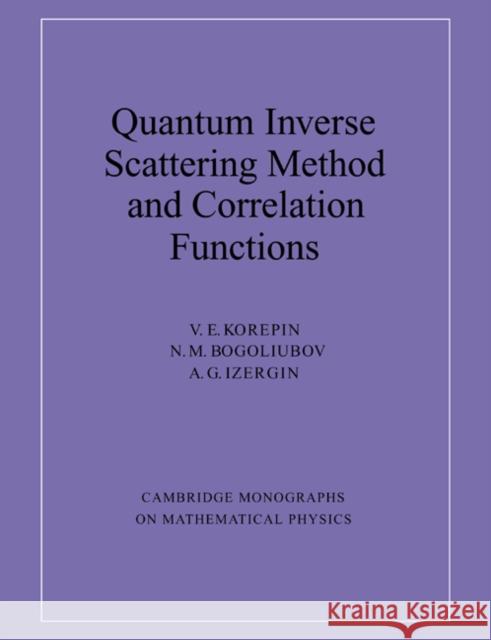 Quantum Inverse Scattering Method and Correlation Functions

V. E. KOREPIN
N. M. BOGOLIUBOV
A. G. IZERGIN

CAMBRIDGE MONOGRAPHS ON MATHEMATICAL PHYSICS

Kraina Książek